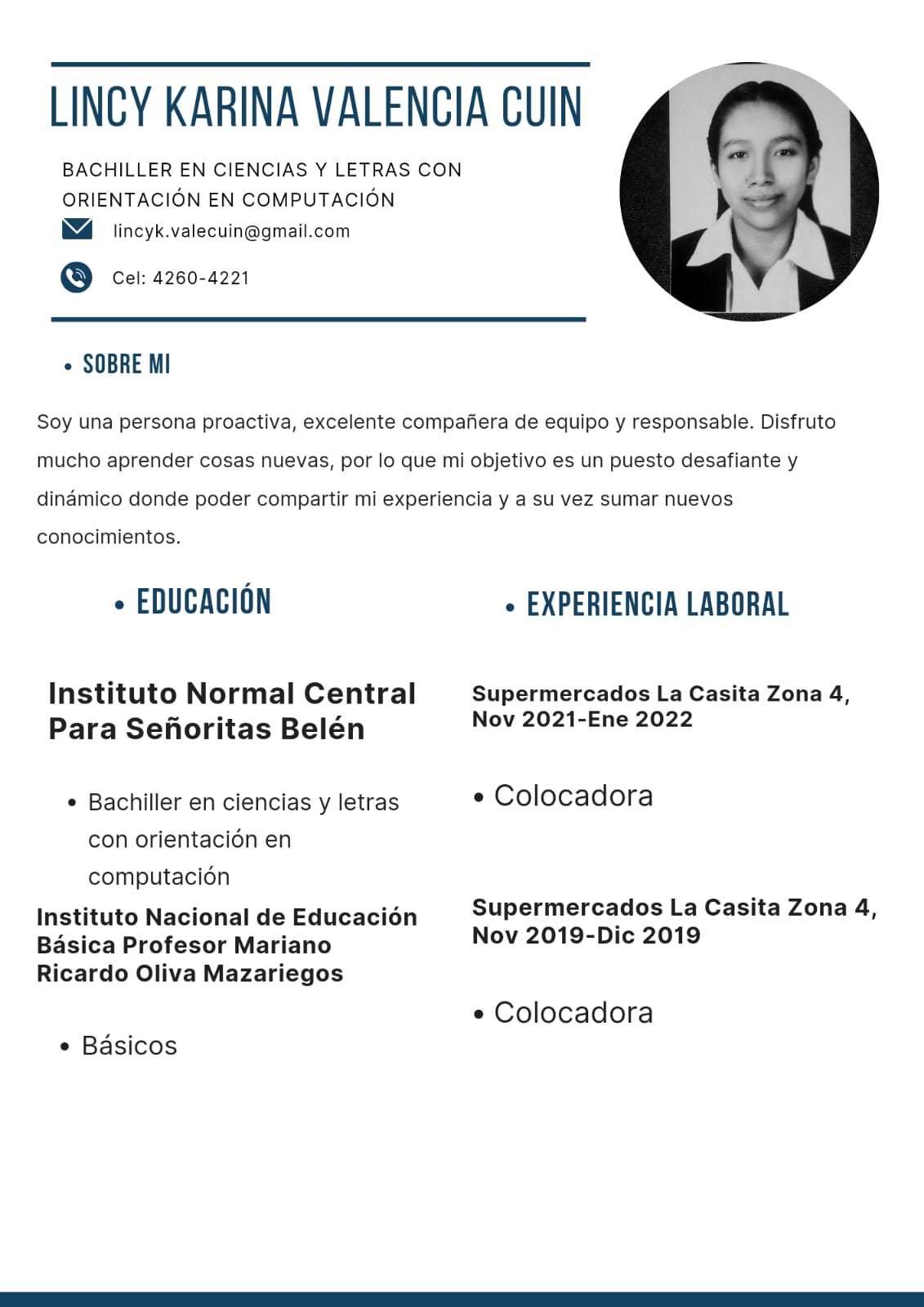 LINCY KARINA VALENCIA CUIN

BACHILLER EN CIENCIAS Y LETRAS CON ORIENTACIÓN EN COMPUTACIÓN

lincyk.valecuin@gmail.com

Cel: 4260-4221

• SOBRE MI

Soy una persona proactiva, excelente compañera de equipo y responsable. Disfruto mucho aprender cosas nuevas, por lo que mi objetivo es un puesto desafiante y dinámico donde poder compartir mi experiencia y a su vez sumar nuevos conocimientos.

• EDUCACIÓN

Instituto Normal Central Para Señoritas Belén

• Bachiller en ciencias y letras con orientación en computación

Instituto Nacional de Educación Básica Profesor Mariano Ricardo Oliva Mazariegos

• Básicos

• EXPERIENCIA LABORAL

Supermercados La Casita Zona 4, Nov 2021-Ene 2022

• Colocadora

Supermercados La Casita Zona 4, Nov 2019-Dic 2019

• Colocadora